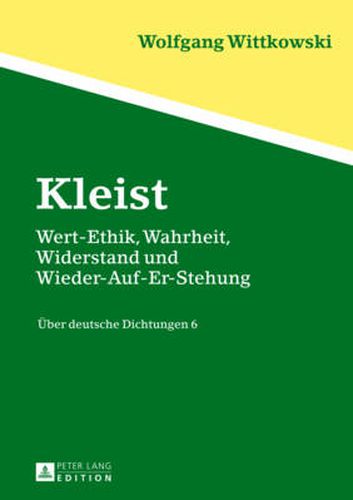 Wolfgang Wittkowski

Kleist

Wert-Ethik, Wahrheit, Widerstand und Wieder-Auf-Er-Stehung

Über deutsche Dichtungen 6

PETER LANG
EDITION